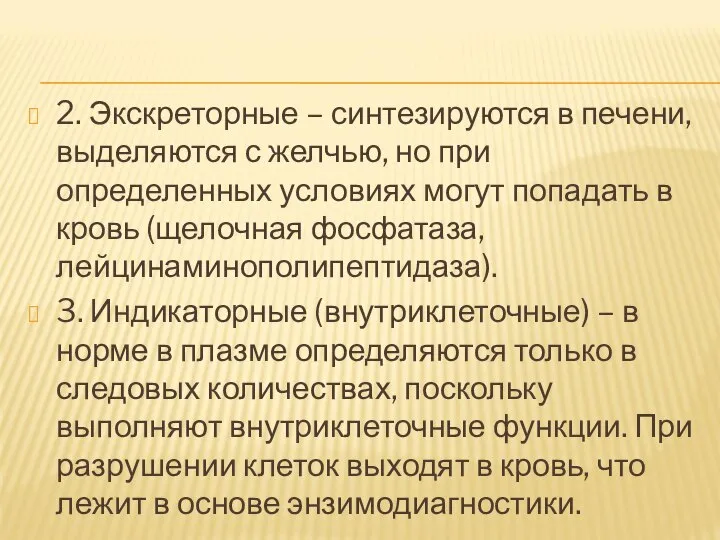 2. Экскреторные – синтезируются в печени, выделяются с желчью, но при определенных условиях могут попадать в кровь (щелочная фосфатаза, лейцинаминополипептидаза).

3. Индикаторные (внутриклеточные) – в норме в плазме определяются только в следовых количествах, поскольку выполняют внутриклеточные функции. При разрушении клеток выходят в кровь, что лежит в основе энзимодиагностики.